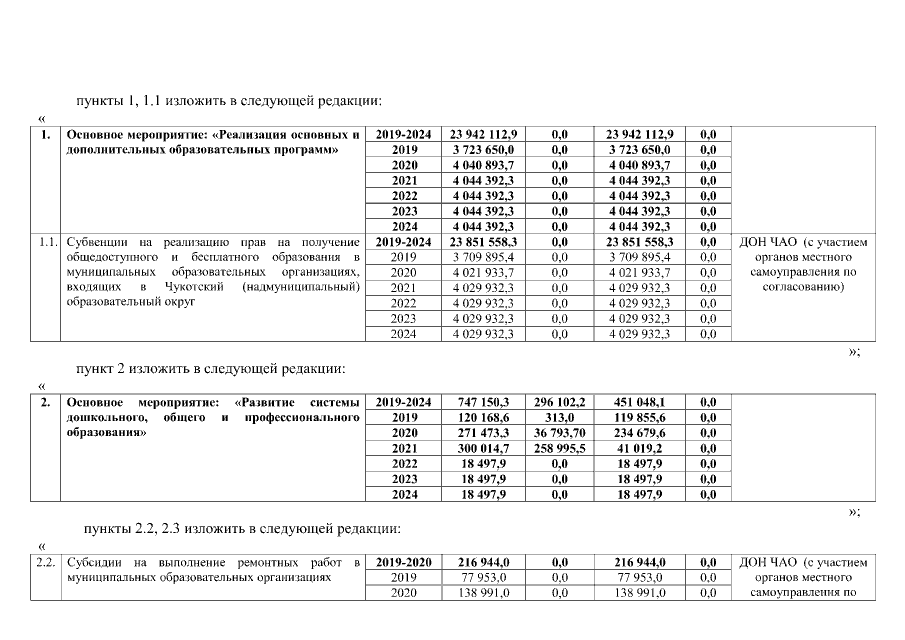 пункты 1, 1.1 изложить в следующей редакции:

«

| 1. | Основное мероприятие: «Реализация основных и дополнительных образовательных программ» | 2019-2024 | 23 942 112,9 | 0,0 | 23 942 112,9 | 0,0 | |
|---|---|---|---|---|---|---|---|
| | | 2019 | 3 723 650,0 | 0,0 | 3 723 650,0 | 0,0 | |
| | | 2020 | 4 040 893,7 | 0,0 | 4 040 893,7 | 0,0 | |
| | | 2021 | 4 044 392,3 | 0,0 | 4 044 392,3 | 0,0 | |
| | | 2022 | 4 044 392,3 | 0,0 | 4 044 392,3 | 0,0 | |
| | | 2023 | 4 044 392,3 | 0,0 | 4 044 392,3 | 0,0 | |
| | | 2024 | 4 044 392,3 | 0,0 | 4 044 392,3 | 0,0 | |
| 1.1. | Субвенции на реализацию прав на получение общедоступного и бесплатного образования в муниципальных образовательных организациях, входящих в Чукотский (надмуниципальный) образовательный округ | 2019-2024 | 23 851 558,3 | 0,0 | 23 851 558,3 | 0,0 | ДОН ЧАО (с участием органов местного самоуправления по согласованию) |
| | | 2019 | 3 709 895,4 | 0,0 | 3 709 895,4 | 0,0 | |
| | | 2020 | 4 021 933,7 | 0,0 | 4 021 933,7 | 0,0 | |
| | | 2021 | 4 029 932,3 | 0,0 | 4 029 932,3 | 0,0 | |
| | | 2022 | 4 029 932,3 | 0,0 | 4 029 932,3 | 0,0 | |
| | | 2023 | 4 029 932,3 | 0,0 | 4 029 932,3 | 0,0 | |
| | | 2024 | 4 029 932,3 | 0,0 | 4 029 932,3 | 0,0 | |

»;

пункт 2 изложить в следующей редакции:

«

| 2. | Основное мероприятие: «Развитие системы дошкольного, общего и профессионального образования» | 2019-2024 | 747 150,3 | 296 102,2 | 451 048,1 | 0,0 | |
|---|---|---|---|---|---|---|---|
| | | 2019 | 120 168,6 | 313,0 | 119 855,6 | 0,0 | |
| | | 2020 | 271 473,3 | 36 793,70 | 234 679,6 | 0,0 | |
| | | 2021 | 300 014,7 | 258 995,5 | 41 019,2 | 0,0 | |
| | | 2022 | 18 497,9 | 0,0 | 18 497,9 | 0,0 | |
| | | 2023 | 18 497,9 | 0,0 | 18 497,9 | 0,0 | |
| | | 2024 | 18 497,9 | 0,0 | 18 497,9 | 0,0 | |

»;

пункты 2.2, 2.3 изложить в следующей редакции:

«

| 2.2. | Субсидии на выполнение ремонтных работ в муниципальных образовательных организациях | 2019-2020 | 216 944,0 | 0,0 | 216 944,0 | 0,0 | ДОН ЧАО (с участием органов местного самоуправления по |
|---|---|---|---|---|---|---|---|
| | | 2019 | 77 953,0 | 0,0 | 77 953,0 | 0,0 | |
| | | 2020 | 138 991,0 | 0,0 | 138 991,0 | 0,0 | |